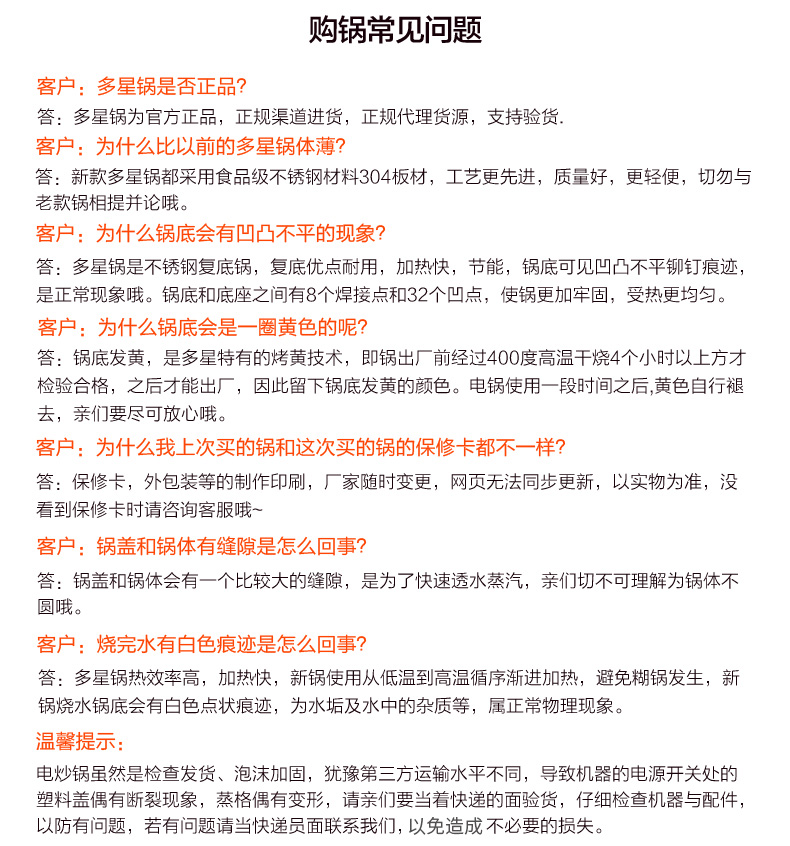 购锅常见问题

客户：多星锅是否正品?

答：多星锅为官方正品，正规渠道进货，正规代理货源，支持验货.

客户：为什么比以前的多星锅体薄?

答：新款多星锅都采用食品级不锈钢材料304板材，工艺更先进，质量好，更轻便，切勿与老款锅相提并论哦。

客户：为什么锅底会有凹凸不平的现象?

答：多星锅是不锈钢复底锅，复底优点耐用，加热快，节能，锅底可见凹凸不平铆钉痕迹，是正常现象哦。锅底和底座之间有8个焊接点和32个凹点，使锅更加牢固，受热更均匀。

客户：为什么锅底会是一圈黄色的呢?

答：锅底发黄，是多星特有的烤黄技术，即锅出厂前经过400度高温干烧4个小时以上方才检验合格，之后才能出厂，因此留下锅底发黄的颜色。电锅使用一段时间之后,黄色自行褪去，亲们要尽可放心哦。

客户：为什么我上次买的锅和这次买的锅的保修卡都不一样?

答：保修卡，外包装等的制作印刷，厂家随时变更，网页无法同步更新，以实物为准，没看到保修卡时请咨询客服哦~

客户：锅盖和锅体有缝隙是怎么回事?

答：锅盖和锅体会有一个比较大的缝隙，是为了快速透水蒸汽，亲们切不可理解为锅体不圆哦。

客户：烧完水有白色痕迹是怎么回事?

答：多星锅热效率高，加热快，新锅使用从低温到高温循序渐进加热，避免糊锅发生，新锅烧水锅底会有白色点状痕迹，为水垢及水中的杂质等，属正常物理现象。

温馨提示：

电炒锅虽然是检查发货、泡沫加固，犹豫第三方运输水平不同，导致机器的电源开关处的塑料盖偶有断裂现象，蒸格偶有变形，请亲们要当着快递的面验货，仔细检查机器与配件，以防有问题，若有问题请当快递员面联系我们，以免造成 不必要的损失。